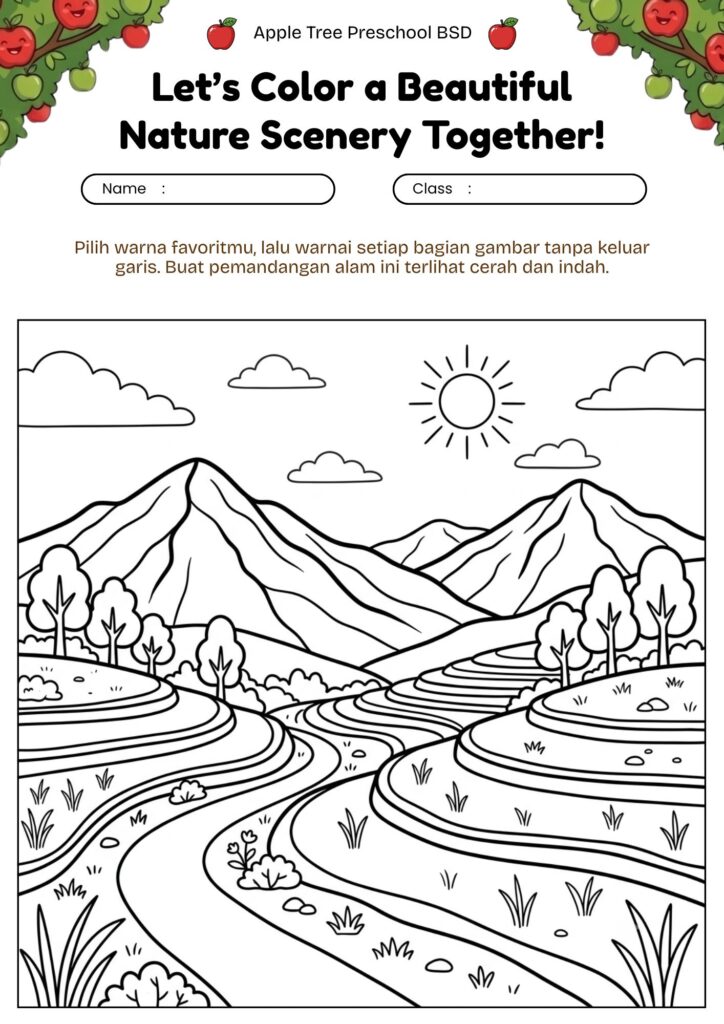 Apple Tree Preschool BSD

Let's Color a Beautiful Nature Scenery Together!

Name :

Class :

Pilih warna favoritmu, lalu warnai setiap bagian gambar tanpa keluar garis. Buat pemandangan alam ini terlihat cerah dan indah.